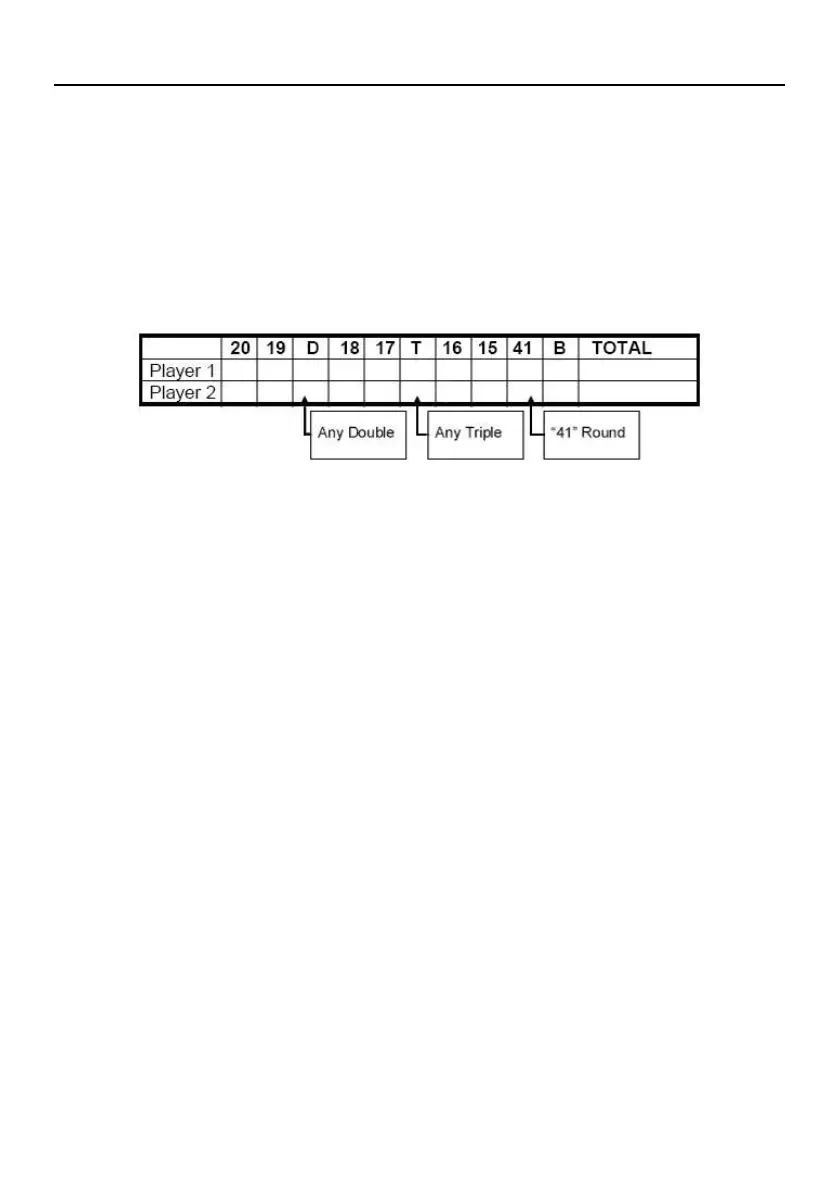 | | 20 | 19 | D | 18 | 17 | T | 16 | 15 | 41 | B | TOTAL |
|---|---|---|---|---|---|---|---|---|---|---|---|
| Player 1 | | | | | | | | | | | |
| Player 2 | | | | | | | | | | | |

Any Double

Any Triple

"41" Round